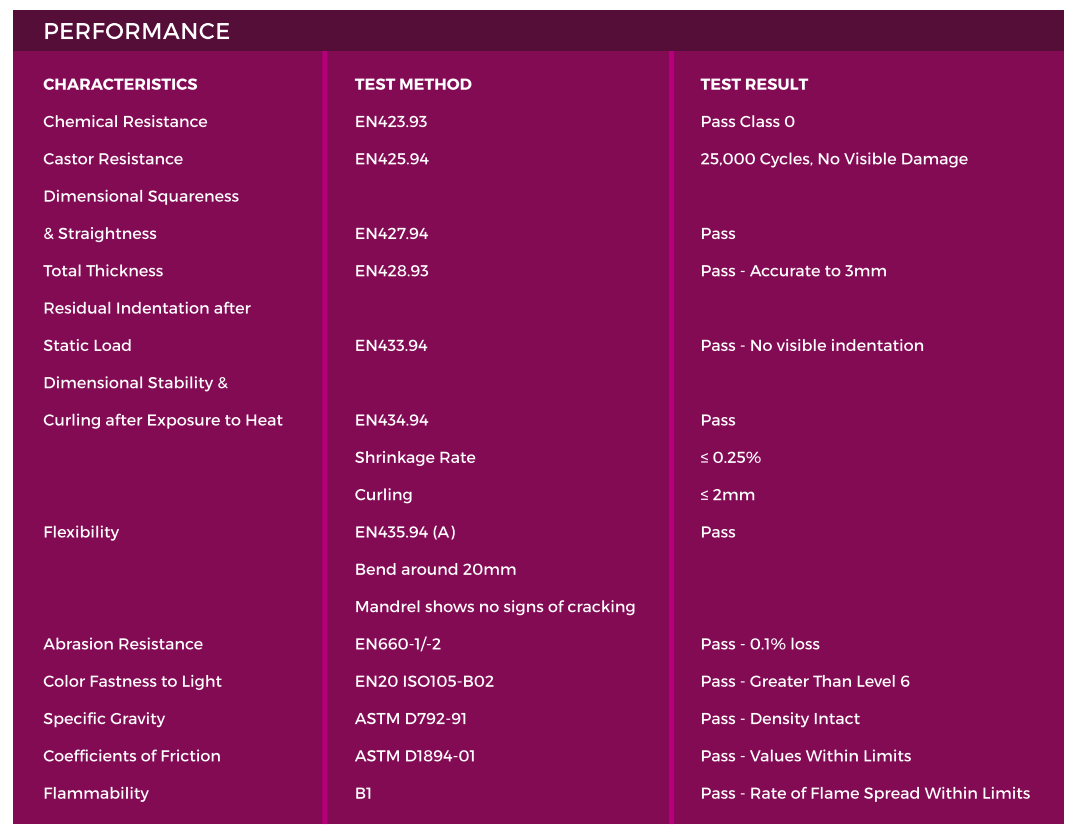 PERFORMANCE

| CHARACTERISTICS | TEST METHOD | TEST RESULT |
|---|---|---|
| Chemical Resistance | EN423.93 | Pass Class 0 |
| Castor Resistance | EN425.94 | 25,000 Cycles, No Visible Damage |
| Dimensional Squareness | | |
| & Straightness | EN427.94 | Pass |
| Total Thickness | EN428.93 | Pass - Accurate to 3mm |
| Residual Indentation after | | |
| Static Load | EN433.94 | Pass - No visible indentation |
| Dimensional Stability & | | |
| Curling after Exposure to Heat | EN434.94 | Pass |
| | Shrinkage Rate | ≤ 0.25% |
| | Curling | ≤ 2mm |
| Flexibility | EN435.94 (A) | Pass |
| | Bend around 20mm | |
| | Mandrel shows no signs of cracking | |
| Abrasion Resistance | EN660-1/-2 | Pass - 0.1% loss |
| Color Fastness to Light | EN20 ISO105-B02 | Pass - Greater Than Level 6 |
| Specific Gravity | ASTM D792-91 | Pass - Density Intact |
| Coefficients of Friction | ASTM D1894-01 | Pass - Values Within Limits |
| Flammability | B1 | Pass - Rate of Flame Spread Within Limits |